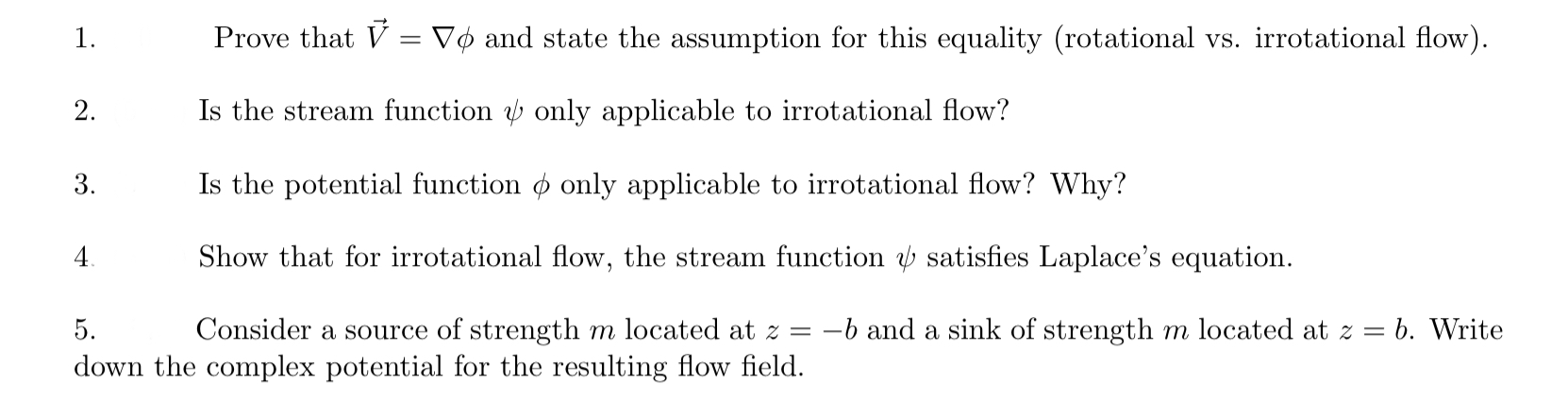 1. Prove that $\vec{V} = \nabla\phi$ and state the assumption for this equality (rotational vs. irrotational flow).

2. Is the stream function $\psi$ only applicable to irrotational flow?

3. Is the potential function $\phi$ only applicable to irrotational flow? Why?

4. Show that for irrotational flow, the stream function $\psi$ satisfies Laplace's equation.

5. Consider a source of strength $m$ located at $z = -b$ and a sink of strength $m$ located at $z = b$. Write down the complex potential for the resulting flow field.